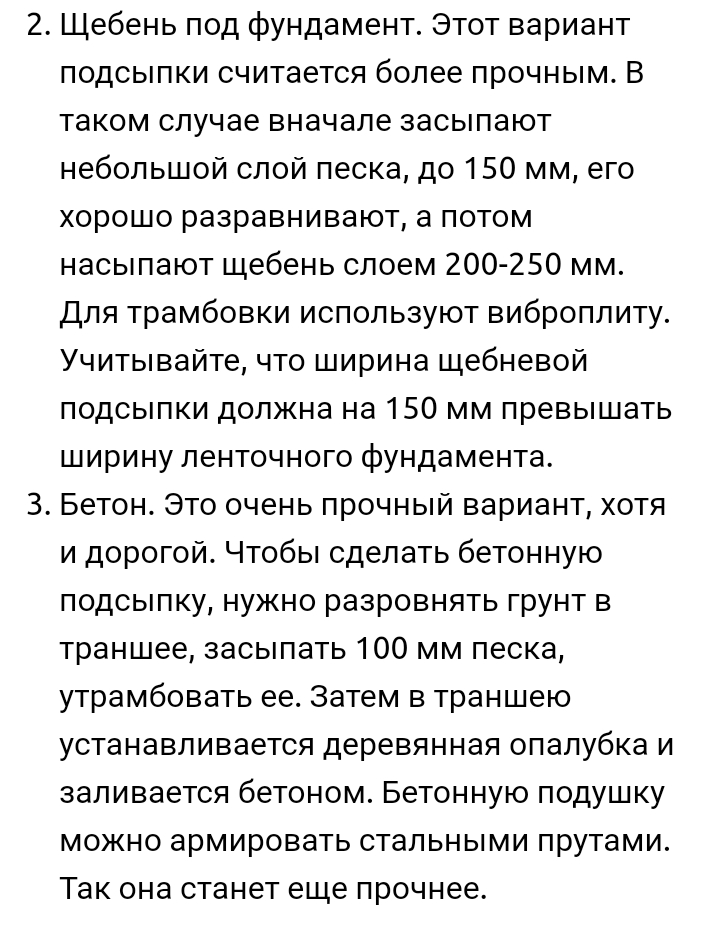 2. Щебень под фундамент. Этот вариант подсыпки считается более прочным. В таком случае вначале засыпают небольшой слой песка, до 150 мм, его хорошо разравнивают, а потом насыпают щебень слоем 200-250 мм. Для трамбовки используют виброплиту. Учитывайте, что ширина щебневой подсыпки должна на 150 мм превышать ширину ленточного фундамента.
3. Бетон. Это очень прочный вариант, хотя и дорогой. Чтобы сделать бетонную подсыпку, нужно разровнять грунт в траншее, засыпать 100 мм песка, утрамбовать ее. Затем в траншею устанавливается деревянная опалубка и заливается бетоном. Бетонную подушку можно армировать стальными прутами. Так она станет еще прочнее.